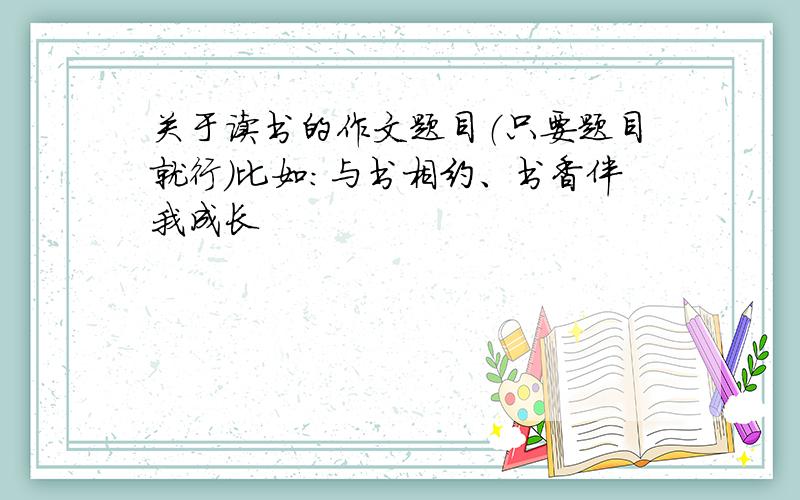 关于读书的作文题目(只要题目就行)比如:与书相约、书香伴我成长